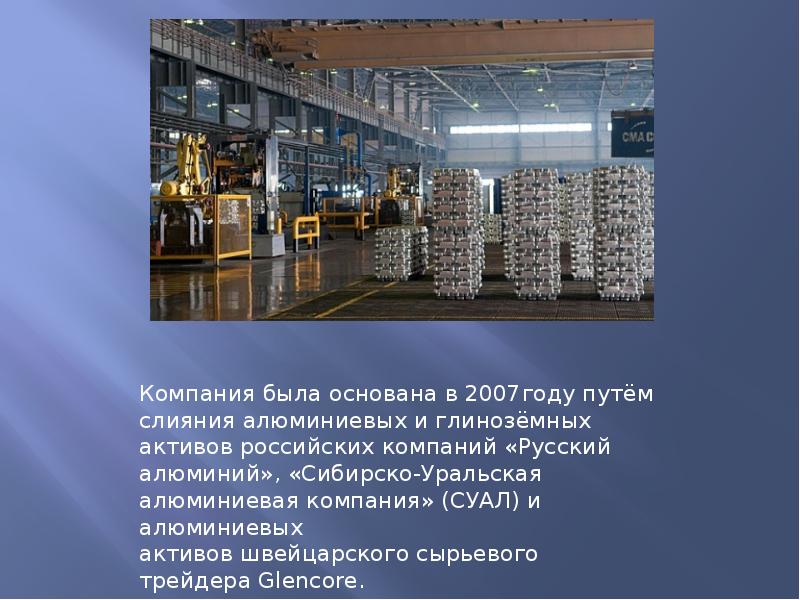 CMA C

Компания была основана в 2007году путём слияния алюминиевых и глинозёмных активов российских компаний «Русский алюминий», «Сибирско-Уральская алюминиевая компания» (СУАЛ) и алюминиевых
активов швейцарского сырьевого трейдера Glencore.